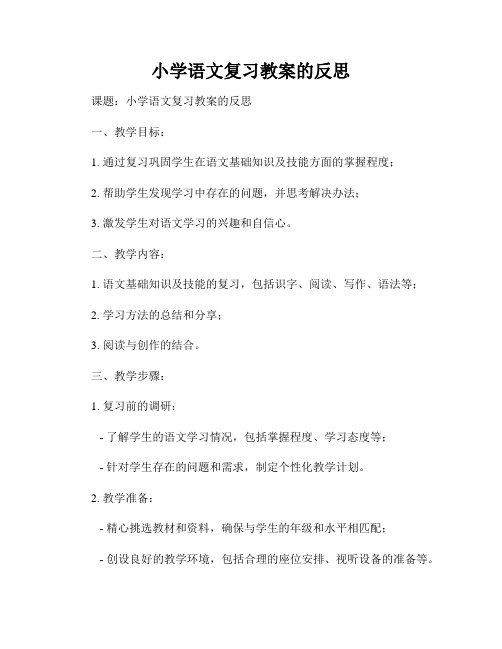 小学语文复习教案的反思

课题：小学语文复习教案的反思

一、教学目标：

1. 通过复习巩固学生在语文基础知识及技能方面的掌握程度；

2. 帮助学生发现学习中存在的问题，并思考解决办法；

3. 激发学生对语文学习的兴趣和自信心。

二、教学内容：

1. 语文基础知识及技能的复习，包括识字、阅读、写作、语法等；

2. 学习方法的总结和分享；

3. 阅读与创作的结合。

三、教学步骤：

1. 复习前的调研：

- 了解学生的语文学习情况，包括掌握程度、学习态度等；

- 针对学生存在的问题和需求，制定个性化教学计划。

2. 教学准备：

- 精心挑选教材和资料，确保与学生的年级和水平相匹配；

- 创设良好的教学环境，包括合理的座位安排、视听设备的准备等。